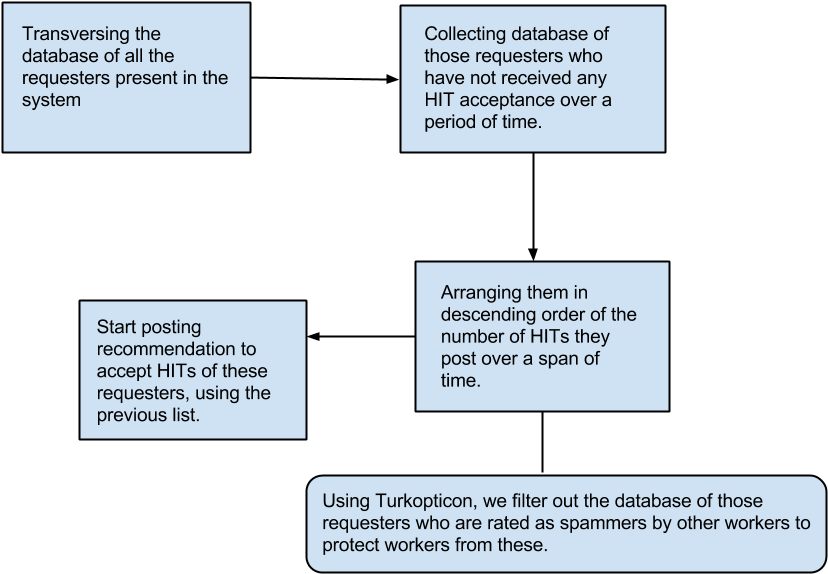 Transversing the database of all the requesters present in the system

Collecting database of those requesters who have not received any HIT acceptance over a period of time.

Arranging them in descending order of the number of HITs they post over a span of time.

Start posting recommendation to accept HITs of these requesters, using the previous list.

Using Turkopticon, we filter out the database of those requesters who are rated as spammers by other workers to protect workers from these.